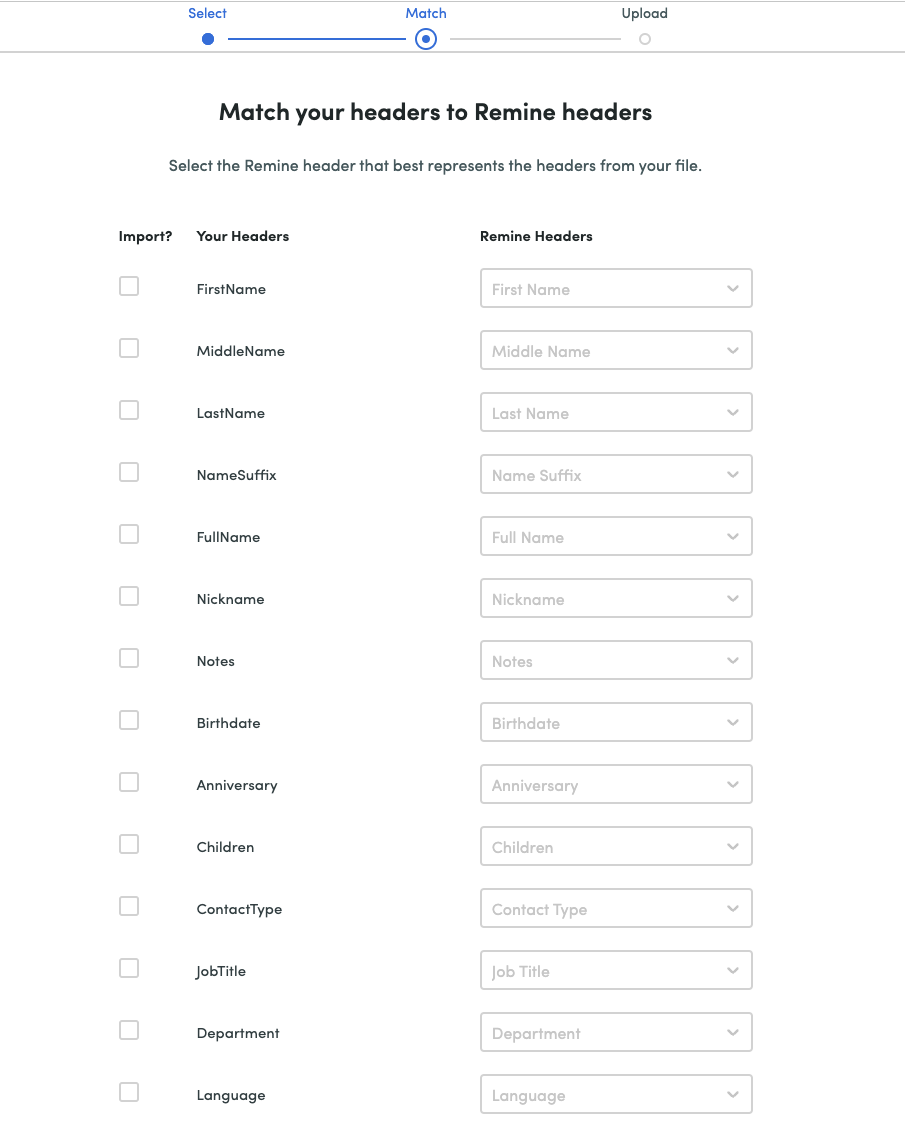 Select Match Upload

Match your headers to Remine headers

Select the Remine header that best represents the headers from your file.

| Import? | Your Headers | Remine Headers |
|---|---|---|
| | FirstName | First Name |
| | MiddleName | Middle Name |
| | LastName | Last Name |
| | NameSuffix | Name Suffix |
| | FullName | Full Name |
| | Nickname | Nickname |
| | Notes | Notes |
| | Birthdate | Birthdate |
| | Anniversary | Anniversary |
| | Children | Children |
| | ContactType | Contact Type |
| | JobTitle | Job Title |
| | Department | Department |
| | Language | Language |